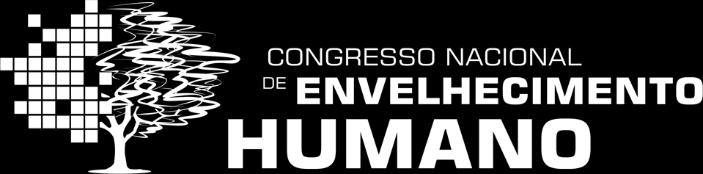 CONGRESSO NACIONAL DE ENVELHECIMENTO HUMANO